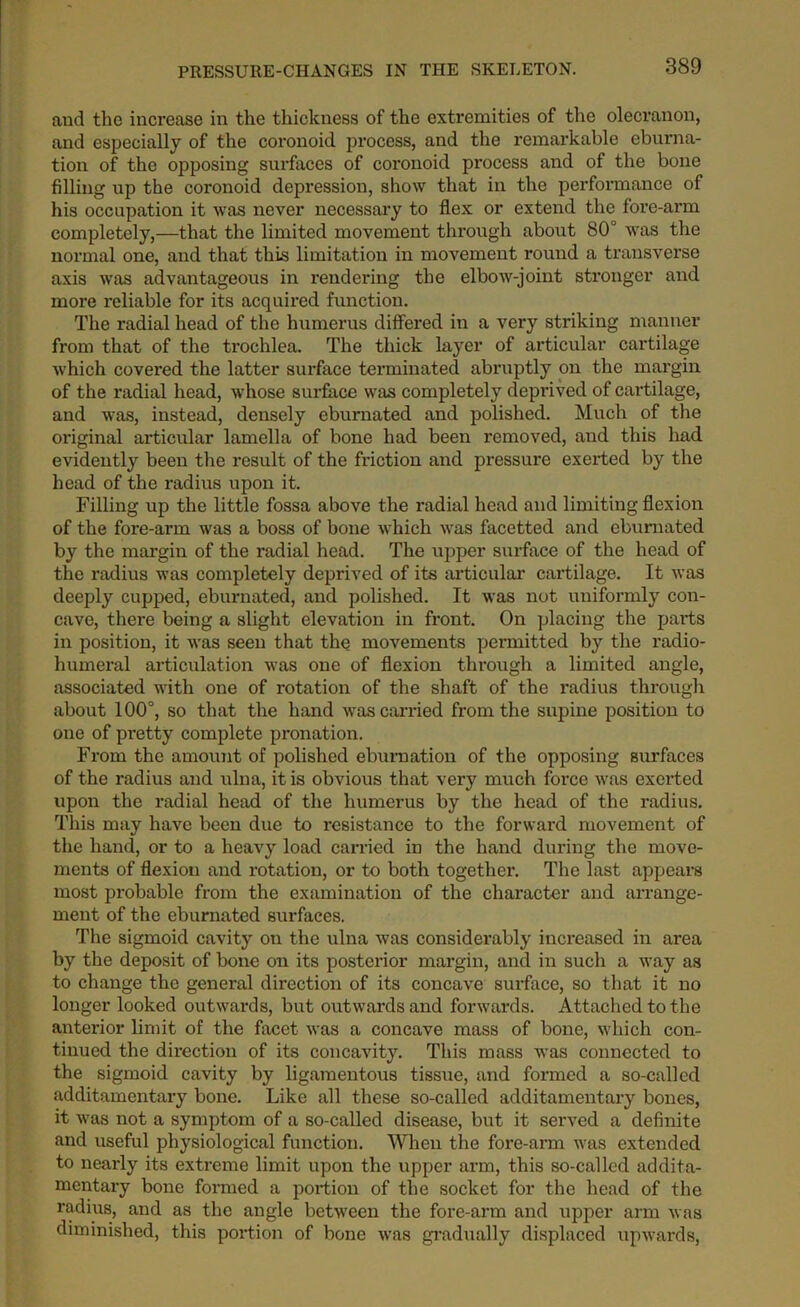 PRESSURE-CHANGES IN THE SKELETON. 389

and the increase in the thickness of the extremities of the olecranon, and especially of the coronoid process, and the remarkable eburnation of the opposing surfaces of coronoid process and of the bone filling up the coronoid depression, show that in the performance of his occupation it was never necessary to flex or extend the fore-arm completely,—that the limited movement through about 80° was the normal one, and that this limitation in movement round a transverse axis was advantageous in rendering the elbow-joint stronger and more reliable for its acquired function.

The radial head of the humerus differed in a very striking manner from that of the trochlea. The thick layer of articular cartilage which covered the latter surface terminated abruptly on the margin of the radial head, whose surface was completely deprived of cartilage, and was, instead, densely eburnated and polished. Much of the original articular lamella of bone had been removed, and this had evidently been the result of the friction and pressure exerted by the head of the radius upon it.

Filling up the little fossa above the radial head and limiting flexion of the fore-arm was a boss of bone which was facetted and eburnated by the margin of the radial head. The upper surface of the head of the radius was completely deprived of its articular cartilage. It was deeply cupped, eburnated, and polished. It was not uniformly concave, there being a slight elevation in front. On placing the parts in position, it was seen that the movements permitted by the radio-humeral articulation was one of flexion through a limited angle, associated with one of rotation of the shaft of the radius through about 100°, so that the hand was carried from the supine position to one of pretty complete pronation.

From the amount of polished eburnation of the opposing surfaces of the radius and ulna, it is obvious that very much force was exerted upon the radial head of the humerus by the head of the radius. This may have been due to resistance to the forward movement of the hand, or to a heavy load carried in the hand during the movements of flexion and rotation, or to both together. The last appears most probable from the examination of the character and arrangement of the eburnated surfaces.

The sigmoid cavity on the ulna was considerably increased in area by the deposit of bone on its posterior margin, and in such a way as to change the general direction of its concave surface, so that it no longer looked outwards, but outwards and forwards. Attached to the anterior limit of the facet was a concave mass of bone, which continued the direction of its concavity. This mass was connected to the sigmoid cavity by ligamentous tissue, and formed a so-called additamentary bone. Like all these so-called additamentary bones, it was not a symptom of a so-called disease, but it served a definite and useful physiological function. When the fore-arm was extended to nearly its extreme limit upon the upper arm, this so-called additamentary bone formed a portion of the socket for the head of the radius, and as the angle between the fore-arm and upper arm was diminished, this portion of bone was gradually displaced upwards,